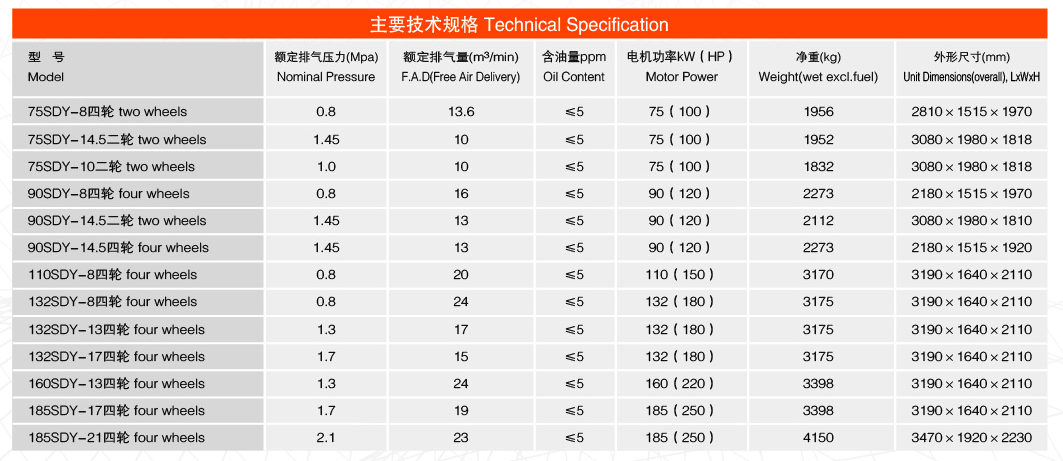 主要技术规格 Technical Specification

| 型 号 Model | 额定排气压力(Mpa) Nominal Pressure | 额定排气量($m^3$/min) F.A.D(Free Air Delivery) | 含油量ppm Oil Content | 电机功率kW（HP） Motor Power | 净重(kg) Weight(wet excl.fuel) | 外形尺寸(mm) Unit Dimensions(overall), LxWxH |
|---|---|---|---|---|---|---|
| 75SDY-8四轮 two wheels | 0.8 | 13.6 | ≤5 | 75（100） | 1956 | 2810×1515×1970 |
| 75SDY-14.5二轮 two wheels | 1.45 | 10 | ≤5 | 75（100） | 1952 | 3080×1980×1818 |
| 75SDY-10二轮 two wheels | 1.0 | 10 | ≤5 | 75（100） | 1832 | 3080×1980×1818 |
| 90SDY-8四轮 four wheels | 0.8 | 16 | ≤5 | 90（120） | 2273 | 2180×1515×1970 |
| 90SDY-14.5二轮 two wheels | 1.45 | 13 | ≤5 | 90（120） | 2112 | 3080×1980×1810 |
| 90SDY-14.5四轮 four wheels | 1.45 | 13 | ≤5 | 90（120） | 2273 | 2180×1515×1920 |
| 110SDY-8四轮 four wheels | 0.8 | 20 | ≤5 | 110（150） | 3170 | 3190×1640×2110 |
| 132SDY-8四轮 four wheels | 0.8 | 24 | ≤5 | 132（180） | 3175 | 3190×1640×2110 |
| 132SDY-13四轮 four wheels | 1.3 | 17 | ≤5 | 132（180） | 3175 | 3190×1640×2110 |
| 132SDY-17四轮 four wheels | 1.7 | 15 | ≤5 | 132（180） | 3175 | 3190×1640×2110 |
| 160SDY-13四轮 four wheels | 1.3 | 24 | ≤5 | 160（220） | 3398 | 3190×1640×2110 |
| 185SDY-17四轮 four wheels | 1.7 | 19 | ≤5 | 185（250） | 3398 | 3190×1640×2110 |
| 185SDY-21四轮 four wheels | 2.1 | 23 | ≤5 | 185（250） | 4150 | 3470×1920×2230 |